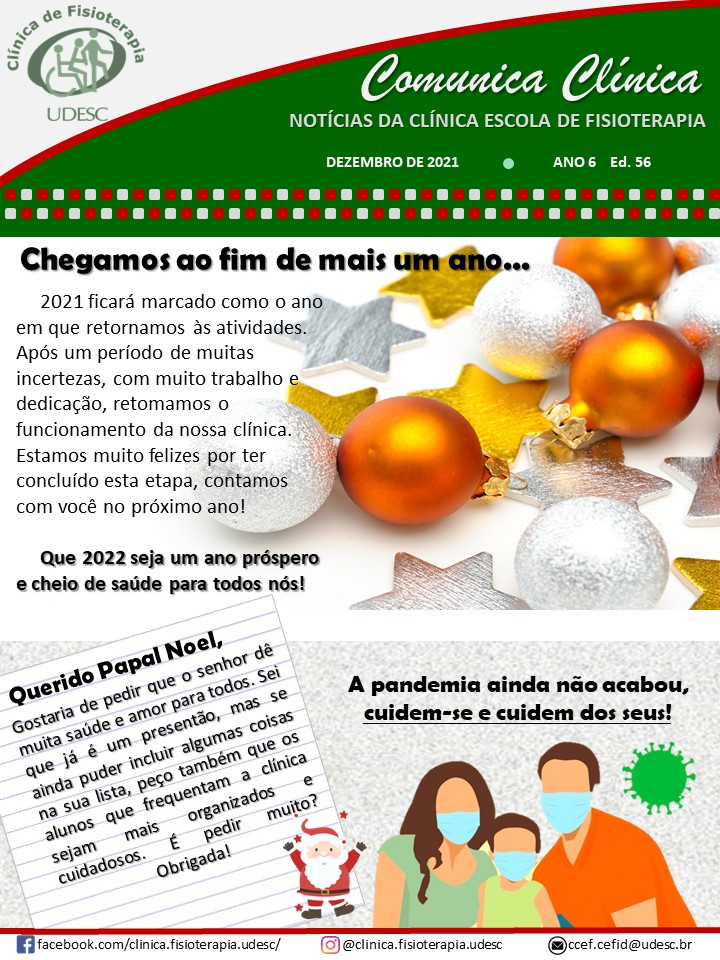 Clínica de Fisioterapia
UDESC

Comunica Clínica
NOTÍCIAS DA CLÍNICA ESCOLA DE FISIOTERAPIA
DEZEMBRO DE 2021 ANO 6 Ed. 56

Chegamos ao fim de mais um ano...

2021 ficará marcado como o ano em que retornamos às atividades. Após um período de muitas incertezas, com muito trabalho e dedicação, retomamos o funcionamento da nossa clínica. Estamos muito felizes por ter concluído esta etapa, contamos com você no próximo ano!

Que 2022 seja um ano próspero e cheio de saúde para todos nós!

Querido Papal Noel,
Gostaria de pedir que o senhor dê muita saúde e amor para todos. Sei que já é um presentão, mas se ainda puder incluir algumas coisas na sua lista, peço também que os alunos que frequentam a clínica sejam mais organizados e cuidadosos. É pedir muito? Obrigada!

A pandemia ainda não acabou, cuidem-se e cuidem dos seus!

facebook.com/clinica.fisioterapia.udesc/ @clinica.fisioterapia.udesc ccef.cefid@udesc.br